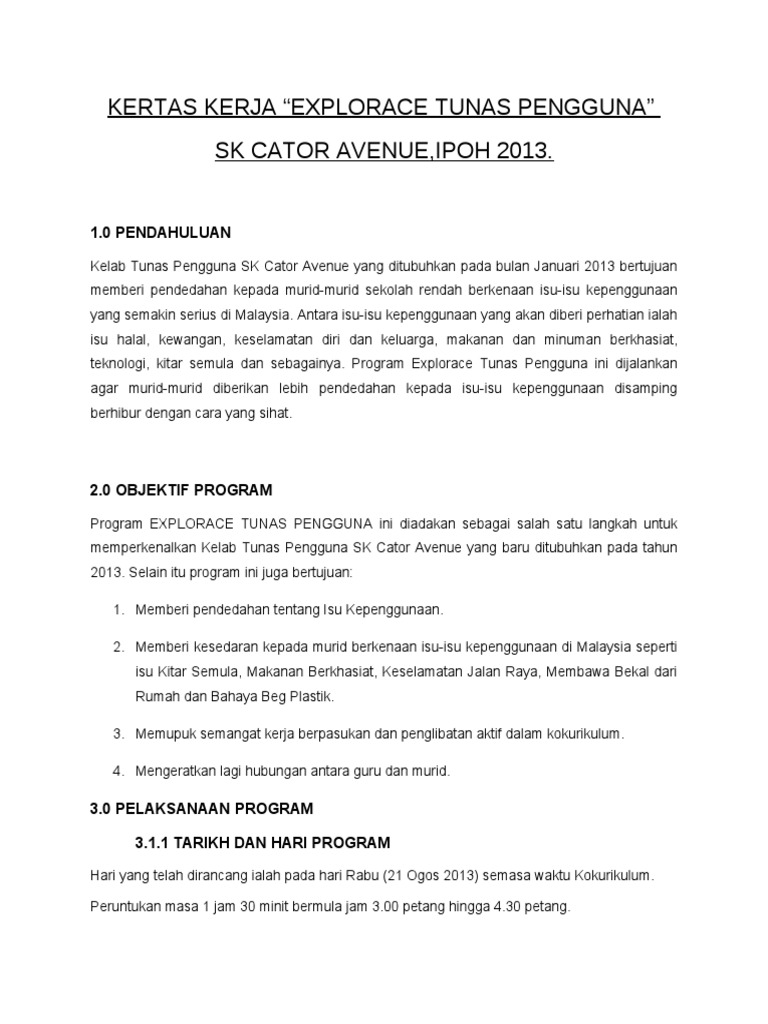 KERTAS KERJA “EXPLORACE TUNAS PENGGUNA”

SK CATOR AVENUE,IPOH 2013.

1.0 PENDAHULUAN

Kelab Tunas Pengguna SK Cator Avenue yang ditubuhkan pada bulan Januari 2013 bertujuan memberi pendedahan kepada murid-murid sekolah rendah berkenaan isu-isu kepenggunaan yang semakin serius di Malaysia. Antara isu-isu kepenggunaan yang akan diberi perhatian ialah isu halal, kewangan, keselamatan diri dan keluarga, makanan dan minuman berkhasiat, teknologi, kitar semula dan sebagainya. Program Explorace Tunas Pengguna ini dijalankan agar murid-murid diberikan lebih pendedahan kepada isu-isu kepenggunaan disamping berhibur dengan cara yang sihat.

2.0 OBJEKTIF PROGRAM

Program EXPLORACE TUNAS PENGGUNA ini diadakan sebagai salah satu langkah untuk memperkenalkan Kelab Tunas Pengguna SK Cator Avenue yang baru ditubuhkan pada tahun 2013. Selain itu program ini juga bertujuan:

1. Memberi pendedahan tentang Isu Kepenggunaan.

2. Memberi kesedaran kepada murid berkenaan isu-isu kepenggunaan di Malaysia seperti isu Kitar Semula, Makanan Berkhasiat, Keselamatan Jalan Raya, Membawa Bekal dari Rumah dan Bahaya Beg Plastik.

3. Memupuk semangat kerja berpasukan dan penglibatan aktif dalam kokurikulum.

4. Mengeratkan lagi hubungan antara guru dan murid.

3.0 PELAKSANAAN PROGRAM

3.1.1 TARIKH DAN HARI PROGRAM

Hari yang telah dirancang ialah pada hari Rabu (21 Ogos 2013) semasa waktu Kokurikulum.

Peruntukan masa 1 jam 30 minit bermula jam 3.00 petang hingga 4.30 petang.